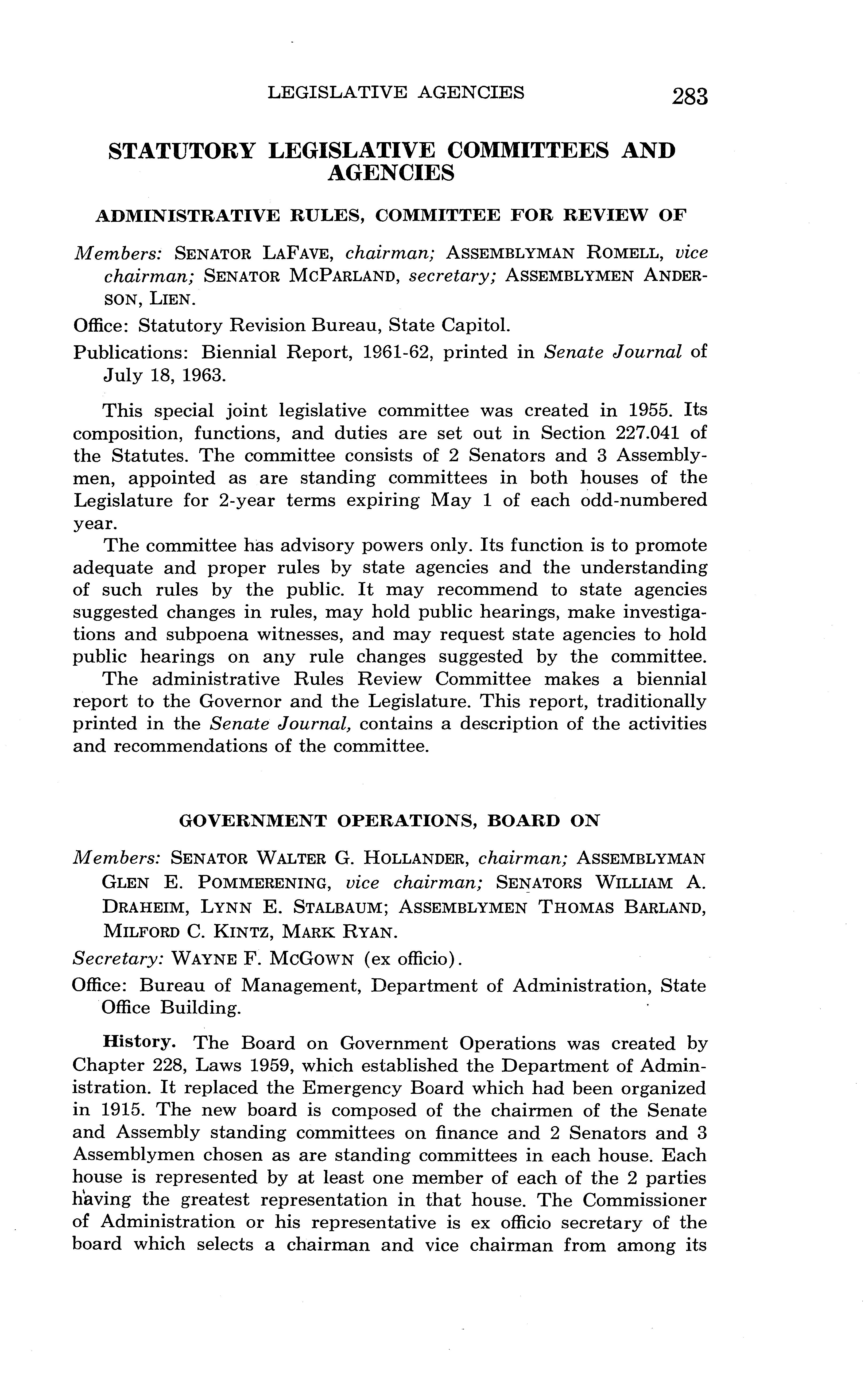 LEGISLATIVE AGENCIES 283

STATUTORY LEGISLATIVE COMMITTEES AND AGENCIES

ADMINISTRATIVE RULES, COMMITTEE FOR REVIEW OF

Members: SENATOR LAFAVE, chairman; ASSEMBLYMAN ROMELL, vice chairman; SENATOR MCPARLAND, secretary; ASSEMBLYMEN ANDERSON, LIEN.

Office: Statutory Revision Bureau, State Capitol.

Publications: Biennial Report, 1961-62, printed in Senate Journal of July 18, 1963.

This special joint legislative committee was created in 1955. Its composition, functions, and duties are set out in Section 227.041 of the Statutes. The committee consists of 2 Senators and 3 Assemblymen, appointed as are standing committees in both houses of the Legislature for 2-year terms expiring May 1 of each odd-numbered year.

The committee has advisory powers only. Its function is to promote adequate and proper rules by state agencies and the understanding of such rules by the public. It may recommend to state agencies suggested changes in rules, may hold public hearings, make investigations and subpoena witnesses, and may request state agencies to hold public hearings on any rule changes suggested by the committee.

The administrative Rules Review Committee makes a biennial report to the Governor and the Legislature. This report, traditionally printed in the Senate Journal, contains a description of the activities and recommendations of the committee.

GOVERNMENT OPERATIONS, BOARD ON

Members: SENATOR WALTER G. HOLLANDER, chairman; ASSEMBLYMAN GLEN E. POMMERENING, vice chairman; SENATORS WILLIAM A. DRAHEIM, LYNN E. STALBAUM; ASSEMBLYMEN THOMAS BARLAND, MILFORD C. KINTZ, MARK RYAN.

Secretary: WAYNE F. MCGOWN (ex officio).

Office: Bureau of Management, Department of Administration, State Office Building.

History. The Board on Government Operations was created by Chapter 228, Laws 1959, which established the Department of Administration. It replaced the Emergency Board which had been organized in 1915. The new board is composed of the chairmen of the Senate and Assembly standing committees on finance and 2 Senators and 3 Assemblymen chosen as are standing committees in each house. Each house is represented by at least one member of each of the 2 parties having the greatest representation in that house. The Commissioner of Administration or his representative is ex officio secretary of the board which selects a chairman and vice chairman from among its